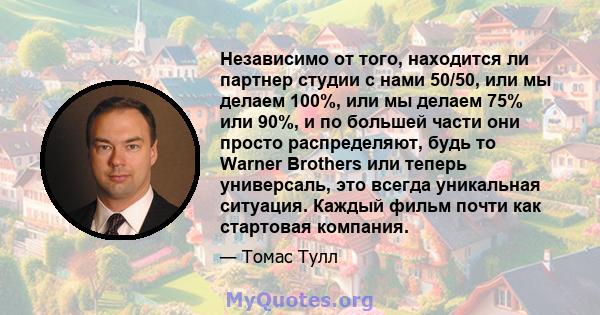 Независимо от того, находится ли партнер студии с нами 50/50, или мы делаем 100%, или мы делаем 75% или 90%, и по большей части они просто распределяют, будь то Warner Brothers или теперь универсаль, это всегда уникальная ситуация. Каждый фильм почти как стартовая компания.

— Томас Тулл

MyQuotes.org